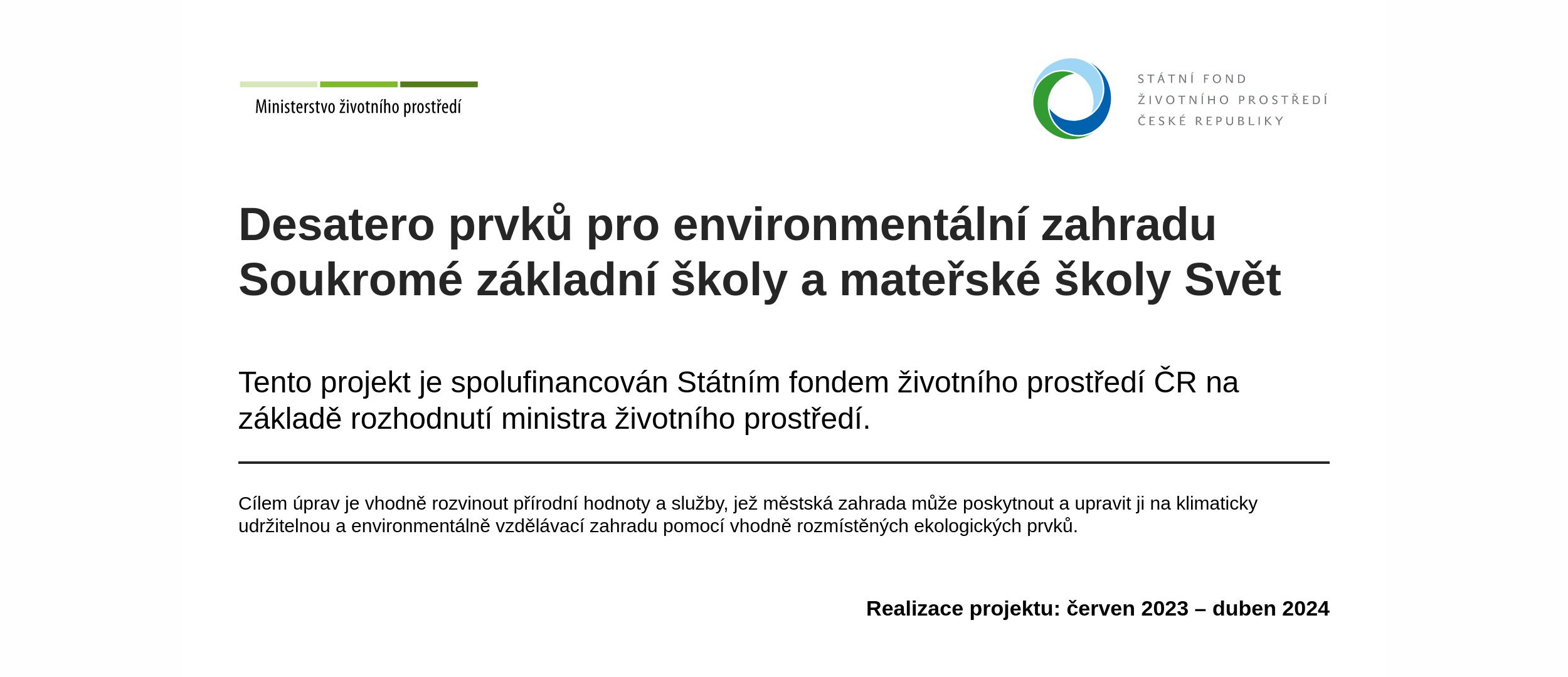 Ministerstvo životního prostředí

STÁTNÍ FOND
ŽIVOTNÍHO PROSTŘEDÍ
ČESKÉ REPUBLIKY

Desatero prvků pro environmentální zahradu Soukromé základní školy a mateřské školy Svět

Tento projekt je spolufinancován Státním fondem životního prostředí ČR na základě rozhodnutí ministra životního prostředí.

Cílem úprav je vhodně rozvinout přírodní hodnoty a služby, jež městská zahrada může poskytnout a upravit ji na klimaticky udržitelnou a environmentálně vzdělávací zahradu pomocí vhodně rozmístěných ekologických prvků.

Realizace projektu: červen 2023 – duben 2024